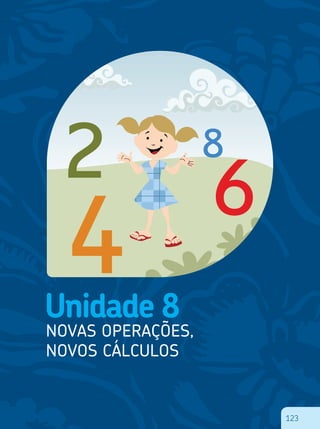 2
8
6
4

Unidade 8
NOVAS OPERAÇÕES, NOVOS CÁLCULOS

123